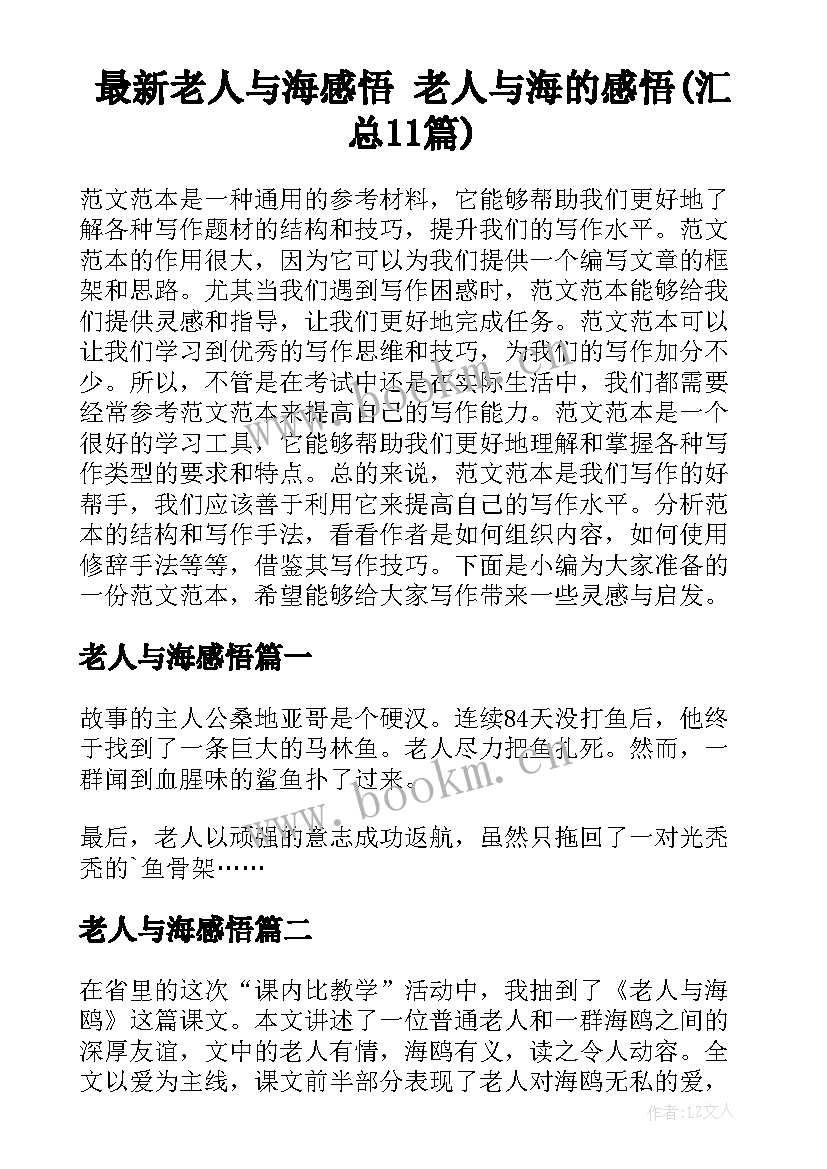 最新老人与海感悟 老人与海的感悟(汇总11篇)

范文范本是一种通用的参考材料，它能够帮助我们更好地了解各种写作题材的结构和技巧，提升我们的写作水平。范文范本的作用很大，因为它可以为我们提供一个编写文章的框架和思路。尤其当我们遇到写作困惑时，范文范本能够给我们提供灵感和指导，让我们更好地完成任务。范文范本可以让我们学习到优秀的写作思维和技巧，为我们的写作加分不少。所以，不管是在考试中还是在实际生活中，我们都需要经常参考范文范本来提高自己的写作能力。范文范本是一个很好的学习工具，它能够帮助我们更好地理解和掌握各种写作类型的要求和特点。总的来说，范文范本是我们写作的好帮手，我们应该善于利用它来提高自己的写作水平。分析范本的结构和写作手法，看看作者是如何组织内容，如何使用修辞手法等等，借鉴其写作技巧。下面是小编为大家准备的一份范文范本，希望能够给大家写作带来一些灵感与启发。

老人与海感悟篇一

故事的主人公桑地亚哥是个硬汉。连续84天没打鱼后，他终于找到了一条巨大的马林鱼。老人尽力把鱼扎死。然而，一群闻到血腥味的鲨鱼扑了过来。

最后，老人以顽强的意志成功返航，虽然只拖回了一对光秃秃的`鱼骨架……

老人与海感悟篇二

在省里的这次“课内比教学”活动中，我抽到了《老人与海鸥》这篇课文。本文讲述了一位普通老人和一群海鸥之间的深厚友谊，文中的老人有情，海鸥有义，读之令人动容。全文以爱为主线，课文前半部分表现了老人对海鸥无私的爱，

www.bookm.cn

作者:LZ文人